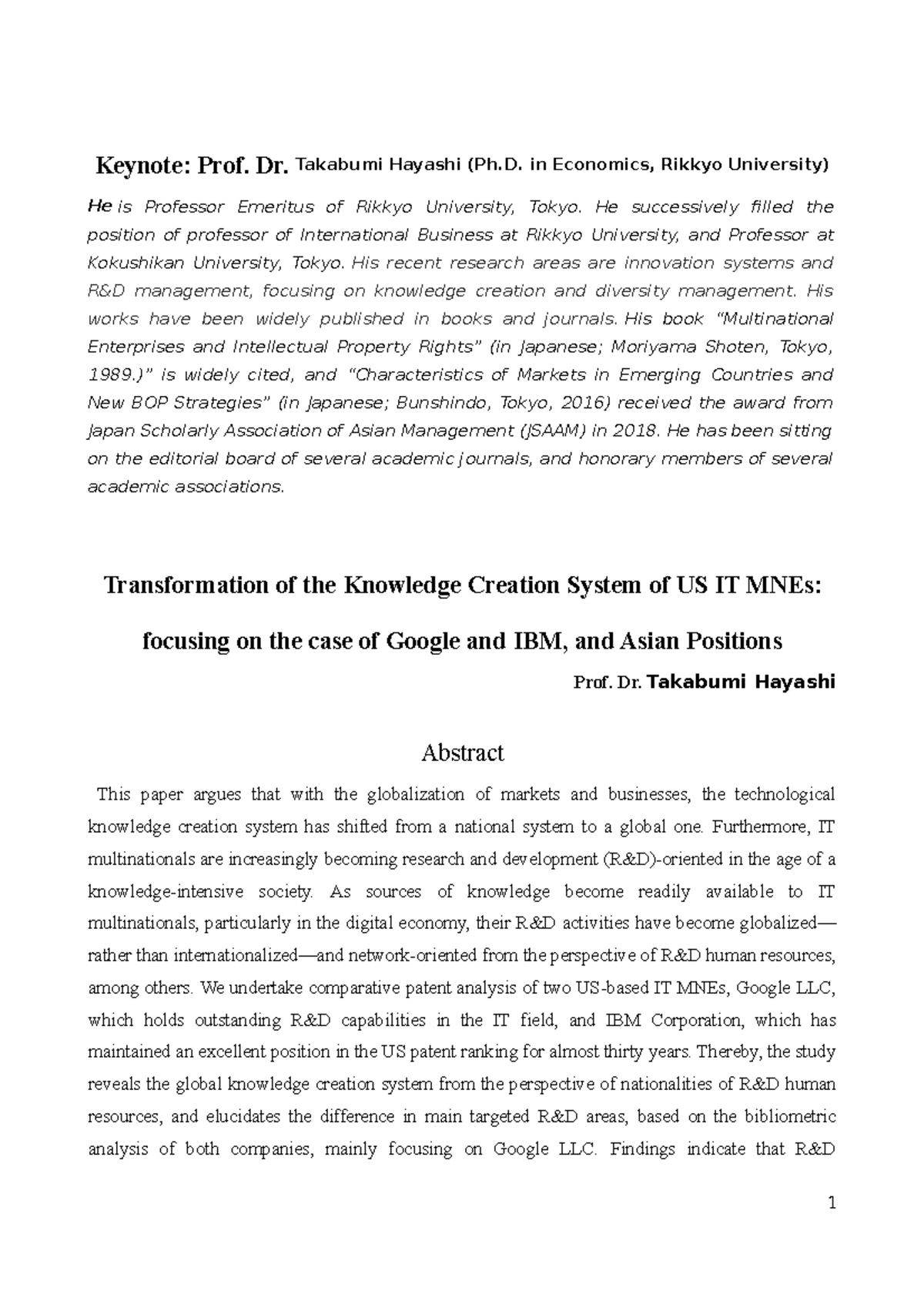 Keynote: Prof. Dr. Takabumi Hayashi (Ph.D. in Economics, Rikkyo University)

He is Professor Emeritus of Rikkyo University, Tokyo. He successively filled the position of professor of International Business at Rikkyo University, and Professor at Kokushikan University, Tokyo. His recent research areas are innovation systems and R&D management, focusing on knowledge creation and diversity management. His works have been widely published in books and journals. His book "Multinational Enterprises and Intellectual Property Rights" (in Japanese; Moriyama Shoten, Tokyo, 1989.)" is widely cited, and "Characteristics of Markets in Emerging Countries and New BOP Strategies" (in Japanese; Bunshindo, Tokyo, 2016) received the award from Japan Scholarly Association of Asian Management (JSAAM) in 2018. He has been sitting on the editorial board of several academic journals, and honorary members of several academic associations.

Transformation of the Knowledge Creation System of US IT MNEs:

focusing on the case of Google and IBM, and Asian Positions

Prof. Dr. Takabumi Hayashi

Abstract

This paper argues that with the globalization of markets and businesses, the technological knowledge creation system has shifted from a national system to a global one. Furthermore, IT multinationals are increasingly becoming research and development (R&D)-oriented in the age of a knowledge-intensive society. As sources of knowledge become readily available to IT multinationals, particularly in the digital economy, their R&D activities have become globalized—rather than internationalized—and network-oriented from the perspective of R&D human resources, among others. We undertake comparative patent analysis of two US-based IT MNEs, Google LLC, which holds outstanding R&D capabilities in the IT field, and IBM Corporation, which has maintained an excellent position in the US patent ranking for almost thirty years. Thereby, the study reveals the global knowledge creation system from the perspective of nationalities of R&D human resources, and elucidates the difference in main targeted R&D areas, based on the bibliometric analysis of both companies, mainly focusing on Google LLC. Findings indicate that R&D

1